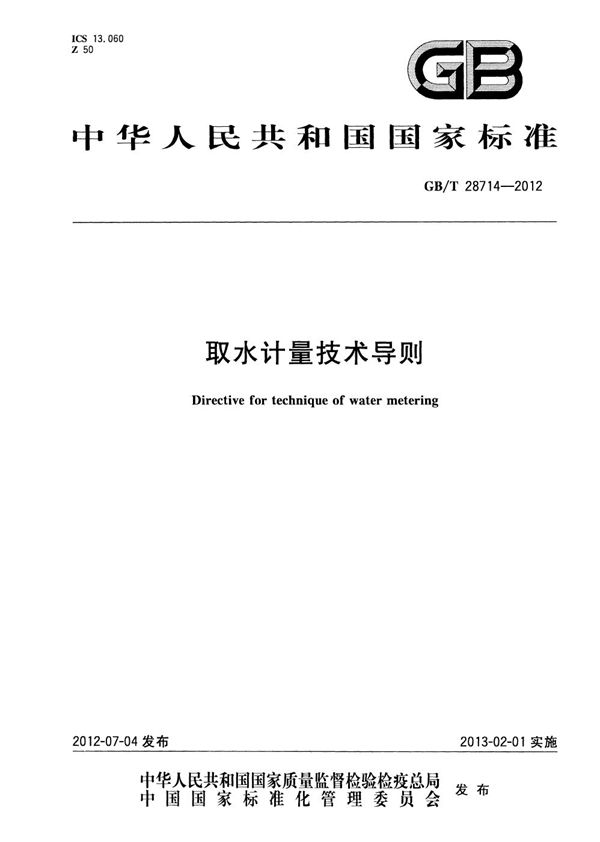 ICS 13.060
Z 50

GB

中华人民共和国国家标准

GB/T 28714—2012

取水计量技术导则

Directive for technique of water metering

2012-07-04 发布

2013-02-01 实施

中华人民共和国国家质量监督检验检疫总局
中国国家标准化管理委员会
发布